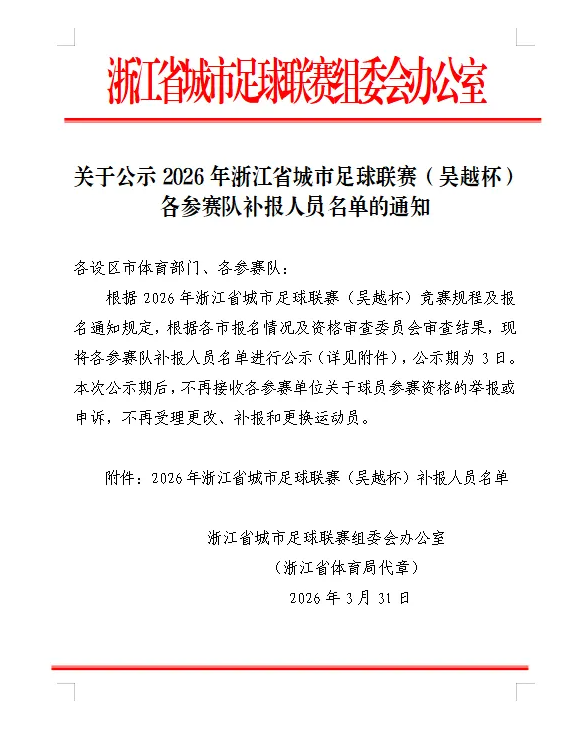 浙江省城市足球联赛组委会办公室

关于公示 2026 年浙江省城市足球联赛（吴越杯）各参赛队补报人员名单的通知

各设区市体育部门、各参赛队：

根据 2026 年浙江省城市足球联赛（吴越杯）竞赛规程及报名通知规定，根据各市报名情况及资格审查委员会审查结果，现将各参赛队补报人员名单进行公示（详见附件），公示期为 3 日。本次公示期后，不再接收各参赛单位关于球员参赛资格的举报或申诉，不再受理更改、补报和更换运动员。

附件：2026 年浙江省城市足球联赛（吴越杯）补报人员名单

浙江省城市足球联赛组委会办公室
（浙江省体育局代章）
2026 年 3 月 31 日